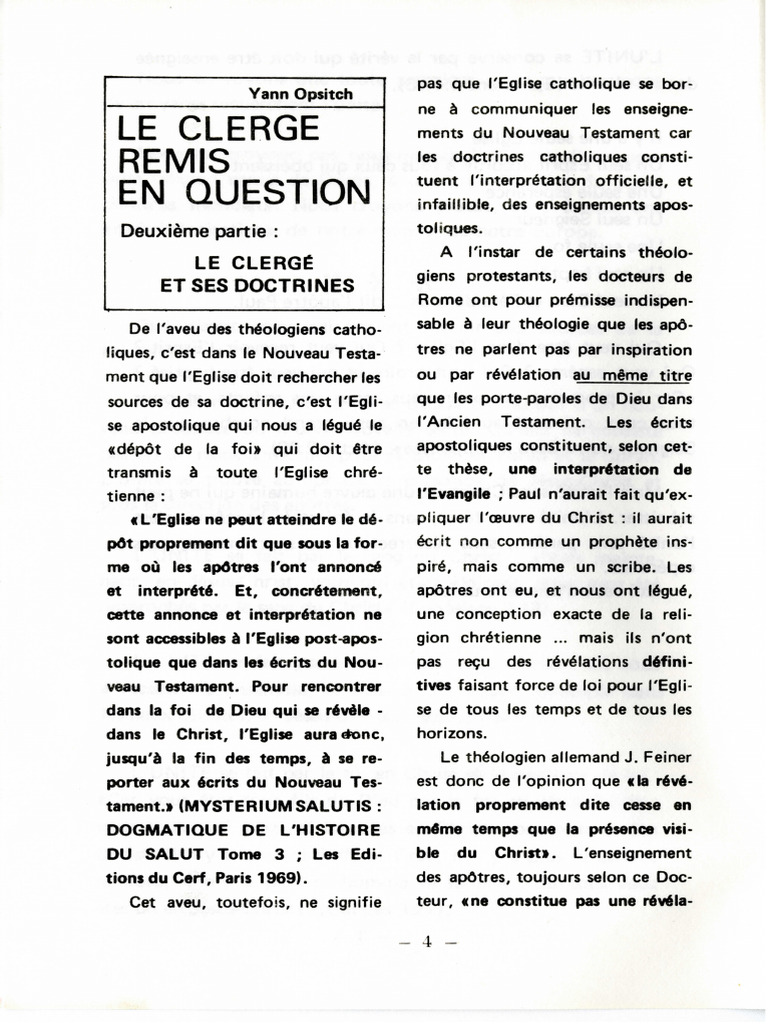 Yann Opsitch

LE CLERGE REMIS EN QUESTION

Deuxième partie :

LE CLERGÉ ET SES DOCTRINES

De l'aveu des théologiens catholiques, c'est dans le Nouveau Testament que l'Eglise doit rechercher les sources de sa doctrine, c'est l'Eglise apostolique qui nous a légué le «dépôt de la foi» qui doit être transmis à toute l'Eglise chrétienne :

«L'Eglise ne peut atteindre le dépôt proprement dit que sous la forme où les apôtres l'ont annoncé et interprété. Et, concrètement, cette annonce et interprétation ne sont accessibles à l'Eglise post-apostolique que dans les écrits du Nouveau Testament. Pour rencontrer dans la foi de Dieu qui se révèle - dans le Christ, l'Eglise aura donc, jusqu'à la fin des temps, à se reporter aux écrits du Nouveau Testament.» (MYSTERIUM SALUTIS : DOGMATIQUE DE L'HISTOIRE DU SALUT Tome 3 ; Les Editions du Cerf, Paris 1969).

Cet aveu, toutefois, ne signifie pas que l'Eglise catholique se borne à communiquer les enseignements du Nouveau Testament car les doctrines catholiques constituent l'interprétation officielle, et infaillible, des enseignements apostoliques.

A l'instar de certains théologiens protestants, les docteurs de Rome ont pour prémisse indispensable à leur théologie que les apôtres ne parlent pas par inspiration ou par révélation au même titre que les porte-paroles de Dieu dans l'Ancien Testament. Les écrits apostoliques constituent, selon cette thèse, une interprétation de l'Evangile ; Paul n'aurait fait qu'expliquer l'œuvre du Christ : il aurait écrit non comme un prophète inspiré, mais comme un scribe. Les apôtres ont eu, et nous ont légué, une conception exacte de la religion chrétienne ... mais ils n'ont pas reçu des révélations définitives faisant force de loi pour l'Eglise de tous les temps et de tous les horizons.

Le théologien allemand J. Feiner est donc de l'opinion que «la révélation proprement dite cesse en même temps que la présence visible du Christ». L'enseignement des apôtres, toujours selon ce Docteur, «ne constitue pas une révéla-

— 4 —